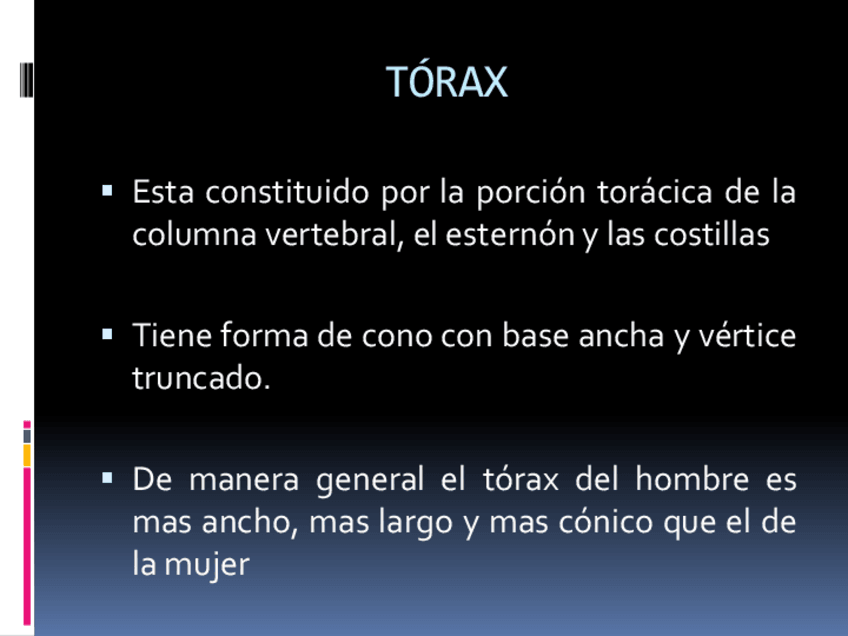 TÓRAX

▪ Esta constituido por la porción torácica de la columna vertebral, el esternón y las costillas

▪ Tiene forma de cono con base ancha y vértice truncado.

▪ De manera general el tórax del hombre es mas ancho, mas largo y mas cónico que el de la mujer